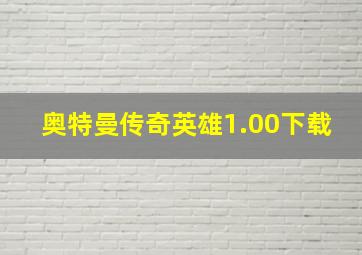 奥特曼传奇英雄1.00下载